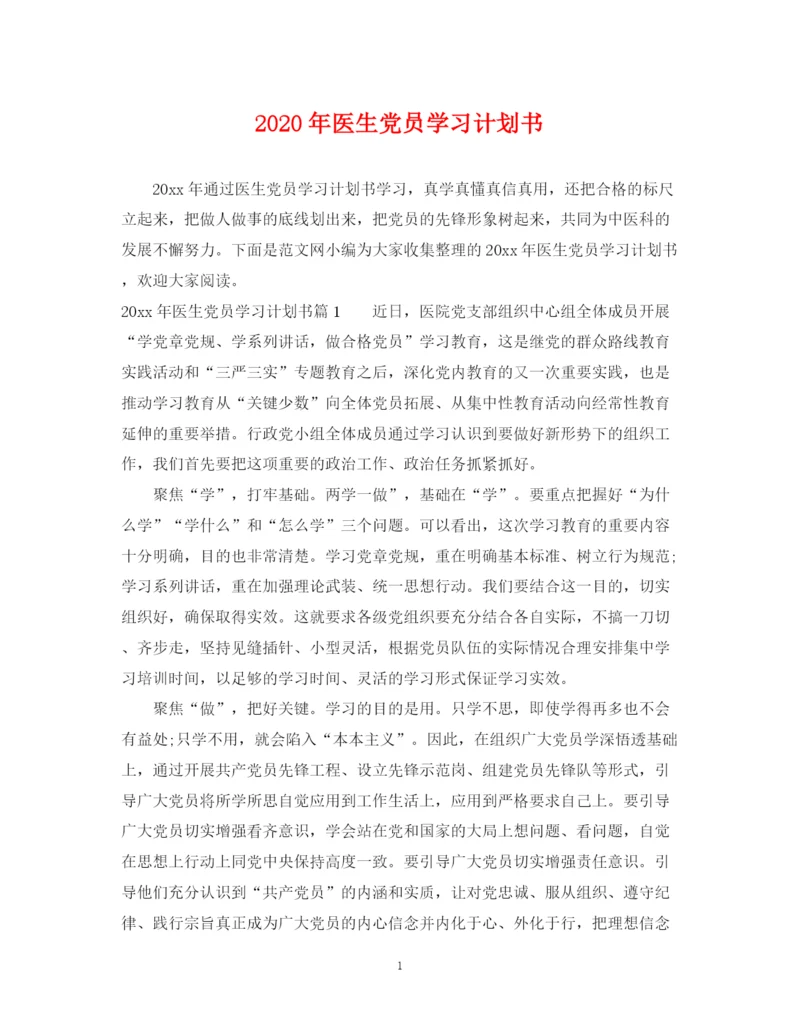 2020年医生党员学习计划书

20xx年通过医生党员学习计划书学习，真学真懂真信真用，还把合格的标尺立起来，把做人做事的底线划出来，把党员的先锋形象树起来，共同为中医科的发展不懈努力。下面是范文网小编为大家收集整理的20xx年医生党员学习计划书，欢迎大家阅读。

20xx年医生党员学习计划书篇1　　近日，医院党支部组织中心组全体成员开展“学党章党规、学系列讲话，做合格党员”学习教育，这是继党的群众路线教育实践活动和“三严三实”专题教育之后，深化党内教育的又一次重要实践，也是推动学习教育从“关键少数”向全体党员拓展、从集中性教育活动向经常性教育延伸的重要举措。行政党小组全体成员通过学习认识到要做好新形势下的组织工作，我们首先要把这项重要的政治工作、政治任务抓紧抓好。

聚焦“学”，打牢基础。两学一做”，基础在“学”。要重点把握好“为什么学”“学什么”和“怎么学”三个问题。可以看出，这次学习教育的重要内容十分明确，目的也非常清楚。学习党章党规，重在明确基本标准、树立行为规范;学习系列讲话，重在加强理论武装、统一思想行动。我们要结合这一目的，切实组织好，确保取得实效。这就要求各级党组织要充分结合各自实际，不搞一刀切、齐步走，坚持见缝插针、小型灵活，根据党员队伍的实际情况合理安排集中学习培训时间，以足够的学习时间、灵活的学习形式保证学习实效。

聚焦“做”，把好关键。学习的目的是用。只学不思，即使学得再多也不会有益处;只学不用，就会陷入“本本主义”。因此，在组织广大党员学深悟透基础上，通过开展共产党员先锋工程、设立先锋示范岗、组建党员先锋队等形式，引导广大党员将所学所思自觉应用到工作生活上，应用到严格要求自己上。要引导广大党员切实增强看齐意识，学会站在党和国家的大局上想问题、看问题，自觉在思想上行动上同党中央保持高度一致。要引导广大党员切实增强责任意识。引导他们充分认识到“共产党员”的内涵和实质，让对党忠诚、服从组织、遵守纪律、践行宗旨真正成为广大党员的内心信念并内化于心、外化于行，把理想信念

1